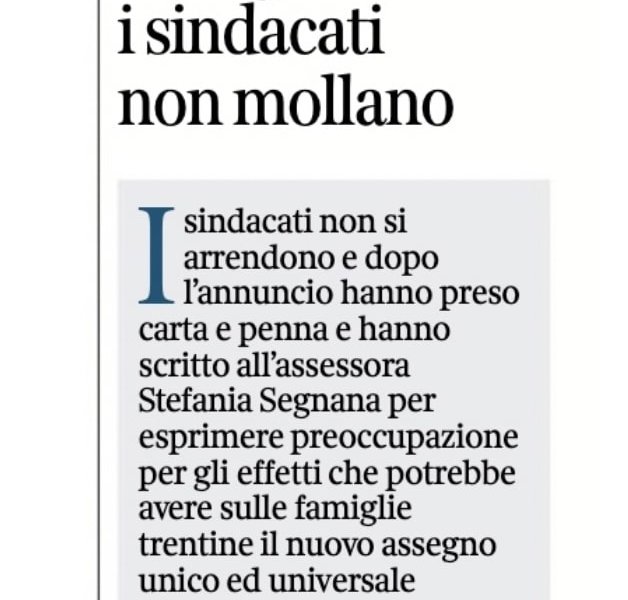 i sindacati non mollano

I sindacati non si arrendono e dopo l'annuncio hanno preso carta e penna e hanno scritto all'assessora Stefania Segnana per esprimere preoccupazione per gli effetti che potrebbe avere sulle famiglie trentine il nuovo assegno unico ed universale